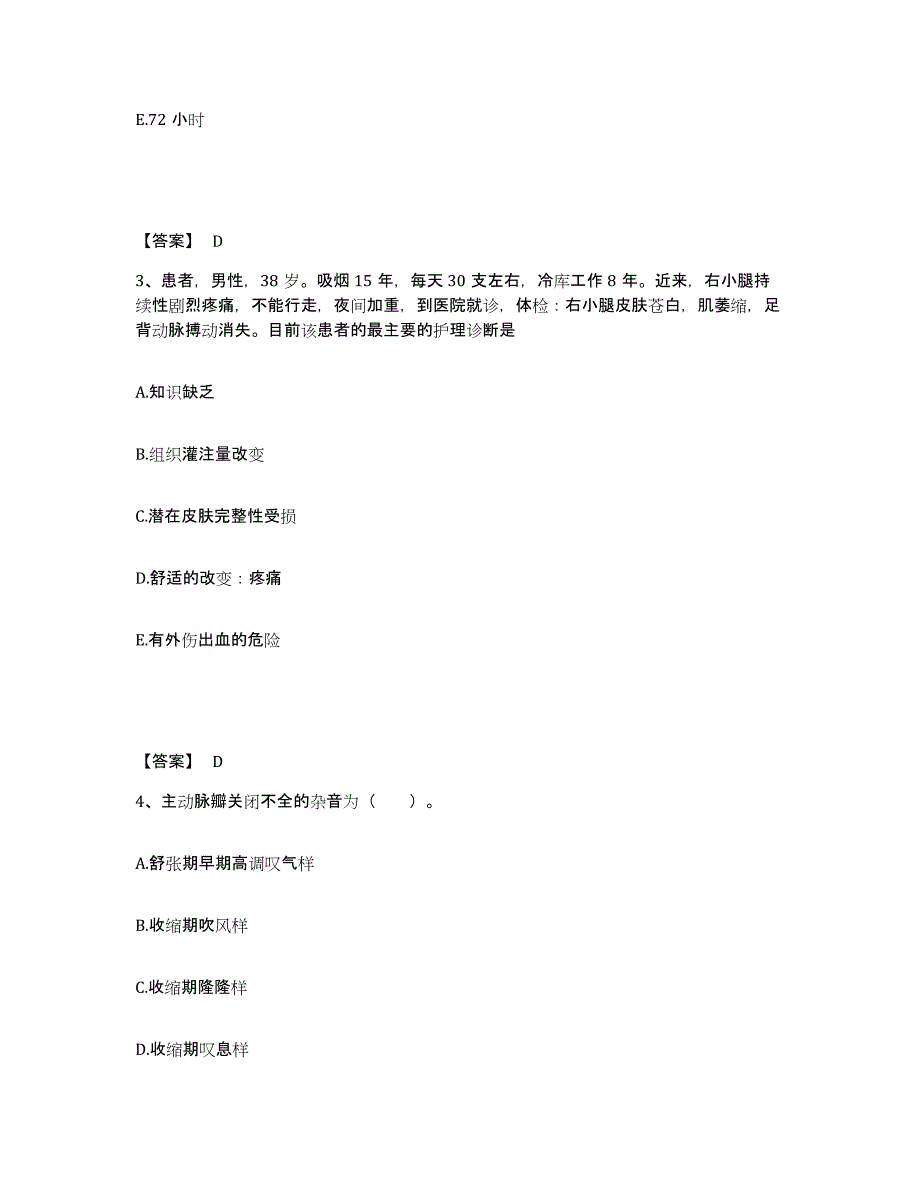 E.72 小时

【答案】 D

3、患者，男性，38 岁。吸烟 15 年，每天 30 支左右，冷库工作 8 年。近来，右小腿持续性剧烈疼痛，不能行走，夜间加重，到医院就诊，体检：右小腿皮肤苍白，肌萎缩，足背动脉搏动消失。目前该患者的最主要的护理诊断是

A.知识缺乏

B.组织灌注量改变

C.潜在皮肤完整性受损

D.舒适的改变：疼痛

E.有外伤出血的危险

【答案】 D

4、主动脉瓣关闭不全的杂音为（　　）。

A.舒张期早期高调叹气样

B.收缩期吹风样

C.收缩期隆隆样

D.收缩期叹息样